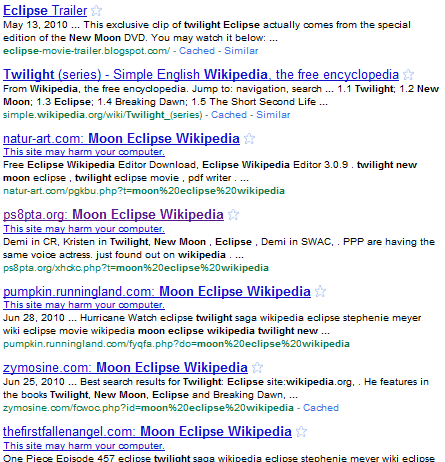 Eclipse Trailer
May 13, 2010 ... This exclusive clip of twilight Eclipse actually comes from the special edition of the New Moon DVD. You may watch it below: ...
eclipse-movie-trailer.blogspot.com/ - Cached - Similar

Twilight (series) - Simple English Wikipedia, the free encyclopedia
From Wikipedia, the free encyclopedia. Jump to: navigation, search ... 1.1 Twilight; 1.2 New Moon; 1.3 Eclipse; 1.4 Breaking Dawn; 1.5 The Short Second Life ...
simple.wikipedia.org/wiki/Twilight_(series) - Cached - Similar

natur-art.com: Moon Eclipse Wikipedia
This site may harm your computer.
Free Eclipse Wikipedia Editor Download, Eclipse Wikipedia Editor 3.0.9 . twilight new moon eclipse , twilight eclipse movie , pdf writer . ...
natur-art.com/pgkbu.php?t=moon%20eclipse%20wikipedia

ps8pta.org: Moon Eclipse Wikipedia
This site may harm your computer.
Demi in CR, Kristen in Twilight, New Moon , Eclipse , Demi in SWAC, . PPP are having the same voice actress. just found out on wikipedia . ...
ps8pta.org/xhckc.php?t=moon%20eclipse%20wikipedia

pumpkin.runningland.com: Moon Eclipse Wikipedia
This site may harm your computer.
Jun 28, 2010 ... Hurricane Watch eclipse twilight saga wikipedia eclipse stephenie meyer wiki eclipse movie wikipedia moon eclipse wikipedia twilight new ...
pumpkin.runningland.com/fyqfa.php?do=moon%20eclipse%20wikipedia

zymosine.com: Moon Eclipse Wikipedia
Jun 25, 2010 ... Best search results for Twilight: Eclipse site:wikipedia.org, . He features in the books Twilight, New Moon, Eclipse and Breaking Dawn, ...
zymosine.com/fcwoc.php?id=moon%20eclipse%20wikipedia - Cached

thefirstfallenangel.com: Moon Eclipse Wikipedia
This site may harm your computer.
One Piece Episode 457 eclipse twilight saga wikipedia eclipse stephenie meyer wiki eclipse